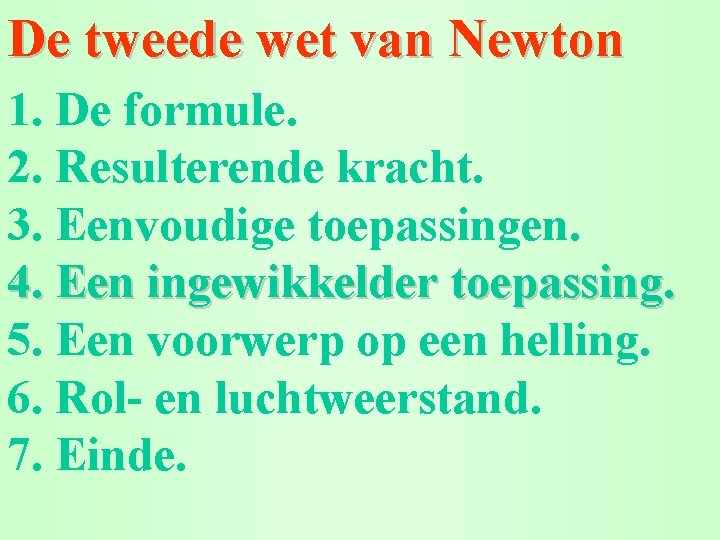 De tweede wet van Newton

1. De formule.
2. Resulterende kracht.
3. Eenvoudige toepassingen.
4. Een ingewikkelder toepassing.
5. Een voorwerp op een helling.
6. Rol- en luchtweerstand.
7. Einde.